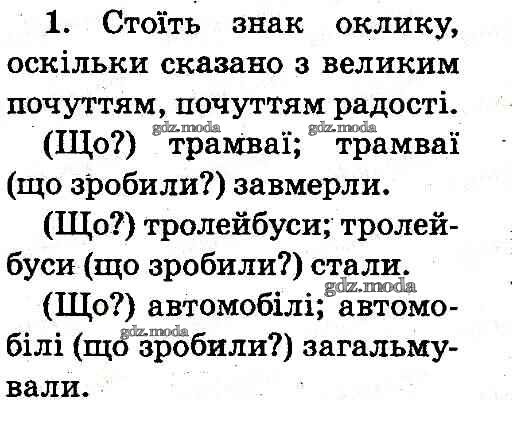 1. Стоїть знак оклику, оскільки сказано з великим почуттям, почуттям радості.

(Що?) трамваї; трамваї (що зробили?) завмерли.

(Що?) тролейбуси; тролейбуси (що зробили?) стали.

(Що?) автомобілі; автомобілі (що зробили?) загальмували.

gdz.moda